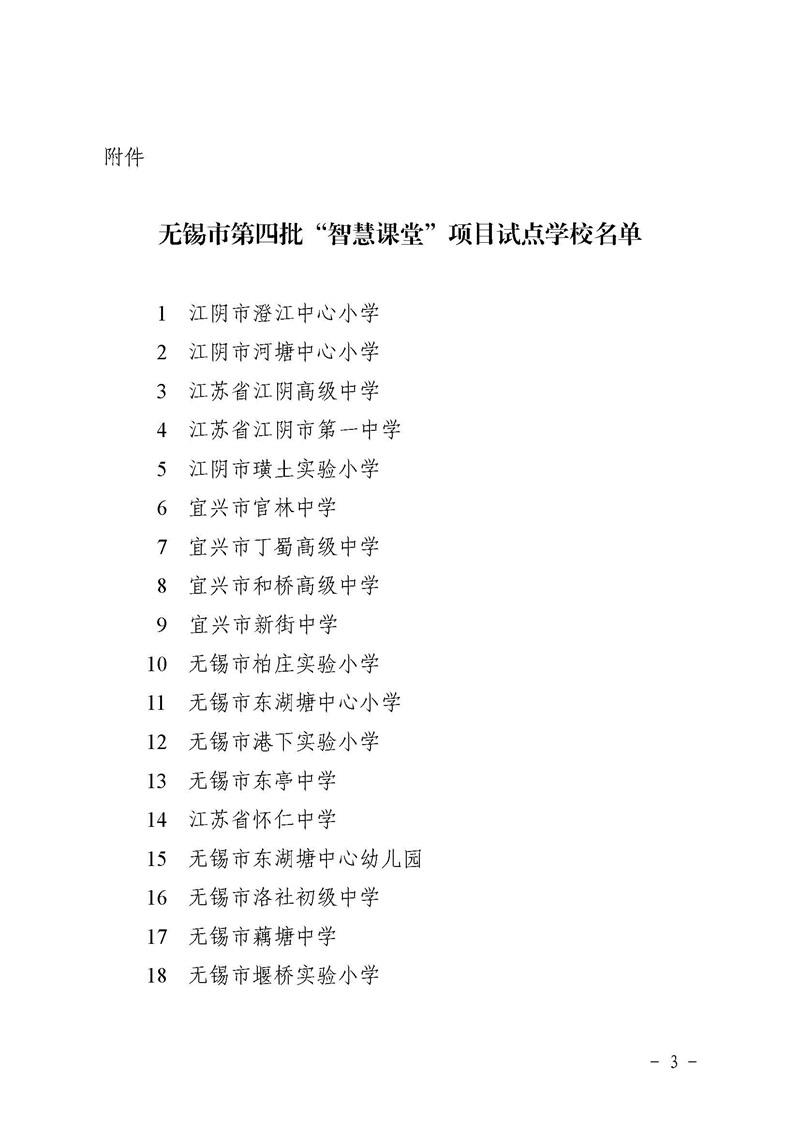 附件

无锡市第四批“智慧课堂”项目试点学校名单

1 江阴市澄江中心小学
2 江阴市河塘中心小学
3 江苏省江阴高级中学
4 江苏省江阴市第一中学
5 江阴市璜土实验小学
6 宜兴市官林中学
7 宜兴市丁蜀高级中学
8 宜兴市和桥高级中学
9 宜兴市新街中学
10 无锡市柏庄实验小学
11 无锡市东湖塘中心小学
12 无锡市港下实验小学
13 无锡市东亭中学
14 江苏省怀仁中学
15 无锡市东湖塘中心幼儿园
16 无锡市洛社初级中学
17 无锡市藕塘中学
18 无锡市堰桥实验小学

- 3 -